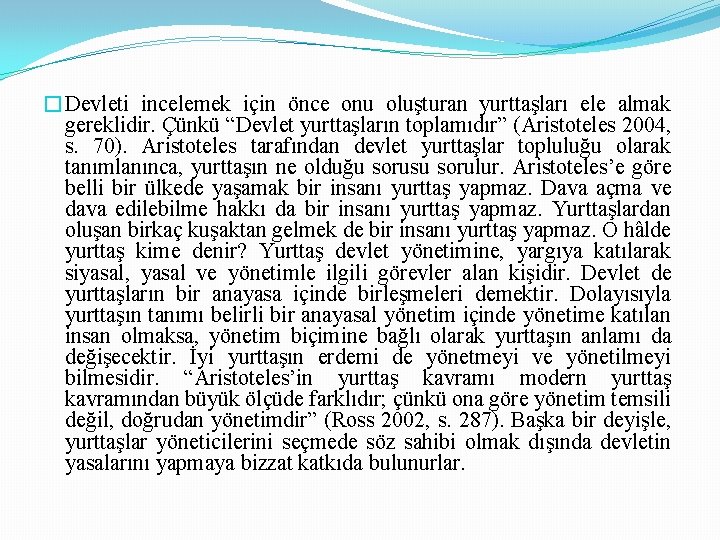 Devleti incelemek için önce onu oluşturan yurttaşları ele almak gereklidir. Çünkü “Devlet yurttaşların toplamıdır” (Aristoteles 2004, s. 70). Aristoteles tarafından devlet yurttaşlar topluluğu olarak tanımlanınca, yurttaşın ne olduğu sorusu sorulur. Aristoteles’e göre belli bir ülkede yaşamak bir insanı yurttaş yapmaz. Dava açma ve dava edilebilme hakkı da bir insanı yurttaş yapmaz. Yurttaşlardan oluşan birkaç kuşaktan gelmek de bir insanı yurttaş yapmaz. O hâlde yurttaş kime denir? Yurttaş devlet yönetimine, yargıya katılarak siyasal, yasal ve yönetimle ilgili görevler alan kişidir. Devlet de yurttaşların bir anayasa içinde birleşmeleri demektir. Dolayısıyla yurttaşın tanımı belirli bir anayasal yönetim içinde yönetime katılan insan olmaksa, yönetim biçimine bağlı olarak yurttaşın anlamı da değişecektir. İyi yurttaşın erdemi de yönetmeyi ve yönetilmeyi bilmesidir. “Aristoteles’in yurttaş kavramı modern yurttaş kavramından büyük ölçüde farklıdır; çünkü ona göre yönetim temsili değil, doğrudan yönetimdir” (Ross 2002, s. 287). Başka bir deyişle, yurttaşlar yöneticilerini seçmede söz sahibi olmak dışında devletin yasalarını yapmaya bizzat katkıda bulunurlar.